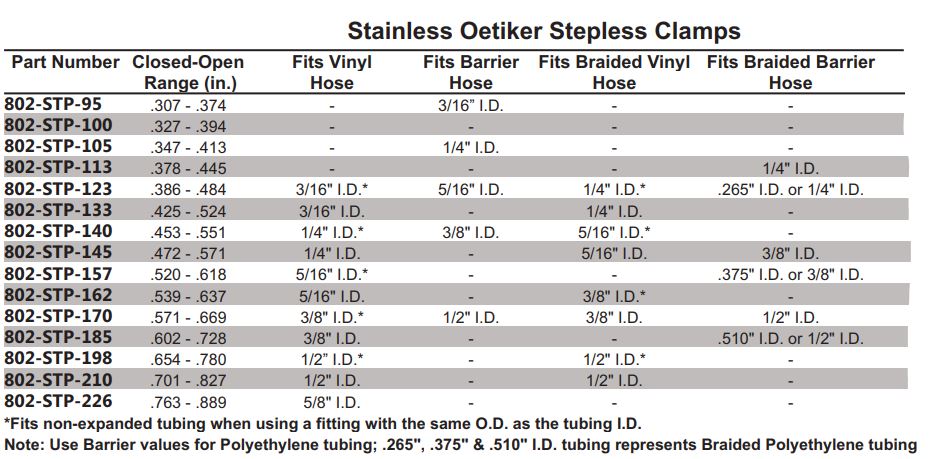 Stainless Oetiker Stepless Clamps

| Part Number | Closed-Open Range (in.) | Fits Vinyl Hose | Fits Barrier Hose | Fits Braided Vinyl Hose | Fits Braided Barrier Hose |
|---|---|---|---|---|---|
| 802-STP-95 | .307 - .374 | - | 3/16" I.D. | - | - |
| 802-STP-100 | .327 - .394 | - | - | - | - |
| 802-STP-105 | .347 - .413 | - | 1/4" I.D. | - | - |
| 802-STP-113 | .378 - .445 | - | - | - | 1/4" I.D. |
| 802-STP-123 | .386 - .484 | 3/16" I.D.* | 5/16" I.D. | 1/4" I.D.* | .265" I.D. or 1/4" I.D. |
| 802-STP-133 | .425 - .524 | 3/16" I.D. | - | 1/4" I.D. | - |
| 802-STP-140 | .453 - .551 | 1/4" I.D.* | 3/8" I.D. | 5/16" I.D.* | - |
| 802-STP-145 | .472 - .571 | 1/4" I.D. | - | 5/16" I.D. | 3/8" I.D. |
| 802-STP-157 | .520 - .618 | 5/16" I.D.* | - | - | .375" I.D. or 3/8" I.D. |
| 802-STP-162 | .539 - .637 | 5/16" I.D. | - | 3/8" I.D.* | - |
| 802-STP-170 | .571 - .669 | 3/8" I.D.* | 1/2" I.D. | 3/8" I.D. | 1/2" I.D. |
| 802-STP-185 | .602 - .728 | 3/8" I.D. | - | - | .510" I.D. or 1/2" I.D. |
| 802-STP-198 | .654 - .780 | 1/2" I.D.* | - | 1/2" I.D.* | - |
| 802-STP-210 | .701 - .827 | 1/2" I.D. | - | 1/2" I.D. | - |
| 802-STP-226 | .763 - .889 | 5/8" I.D. | - | - | - |

*Fits non-expanded tubing when using a fitting with the same O.D. as the tubing I.D.
Note: Use Barrier values for Polyethylene tubing; .265", .375" & .510" I.D. tubing represents Braided Polyethylene tubing